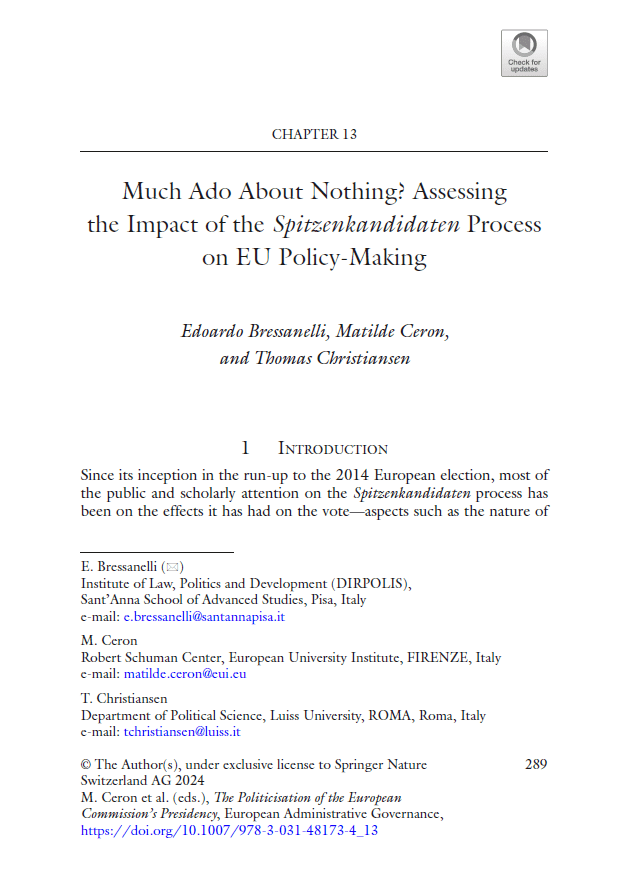 Check for updates

CHAPTER 13

Much Ado About Nothing? Assessing the Impact of the Spitzenkandidaten Process on EU Policy-Making

Edoardo Bressanelli, Matilde Ceron, and Thomas Christiansen

1 Introduction

Since its inception in the run-up to the 2014 European election, most of the public and scholarly attention on the Spitzenkandidaten process has been on the effects it has had on the vote—aspects such as the nature of

E. Bressanelli (✉)
Institute of Law, Politics and Development (DIRPOLIS), Sant'Anna School of Advanced Studies, Pisa, Italy
e-mail: e.bressanelli@santannapisa.it

M. Ceron
Robert Schuman Center, European University Institute, FIRENZE, Italy
e-mail: matilde.ceron@eui.eu

T. Christiansen
Department of Political Science, Luiss University, ROMA, Roma, Italy
e-mail: tchristiansen@luiss.it

© The Author(s), under exclusive license to Springer Nature Switzerland AG 2024
M. Ceron et al. (eds.), The Politicisation of the European Commission's Presidency, European Administrative Governance,
https://doi.org/10.1007/978-3-031-48173-4_13

289